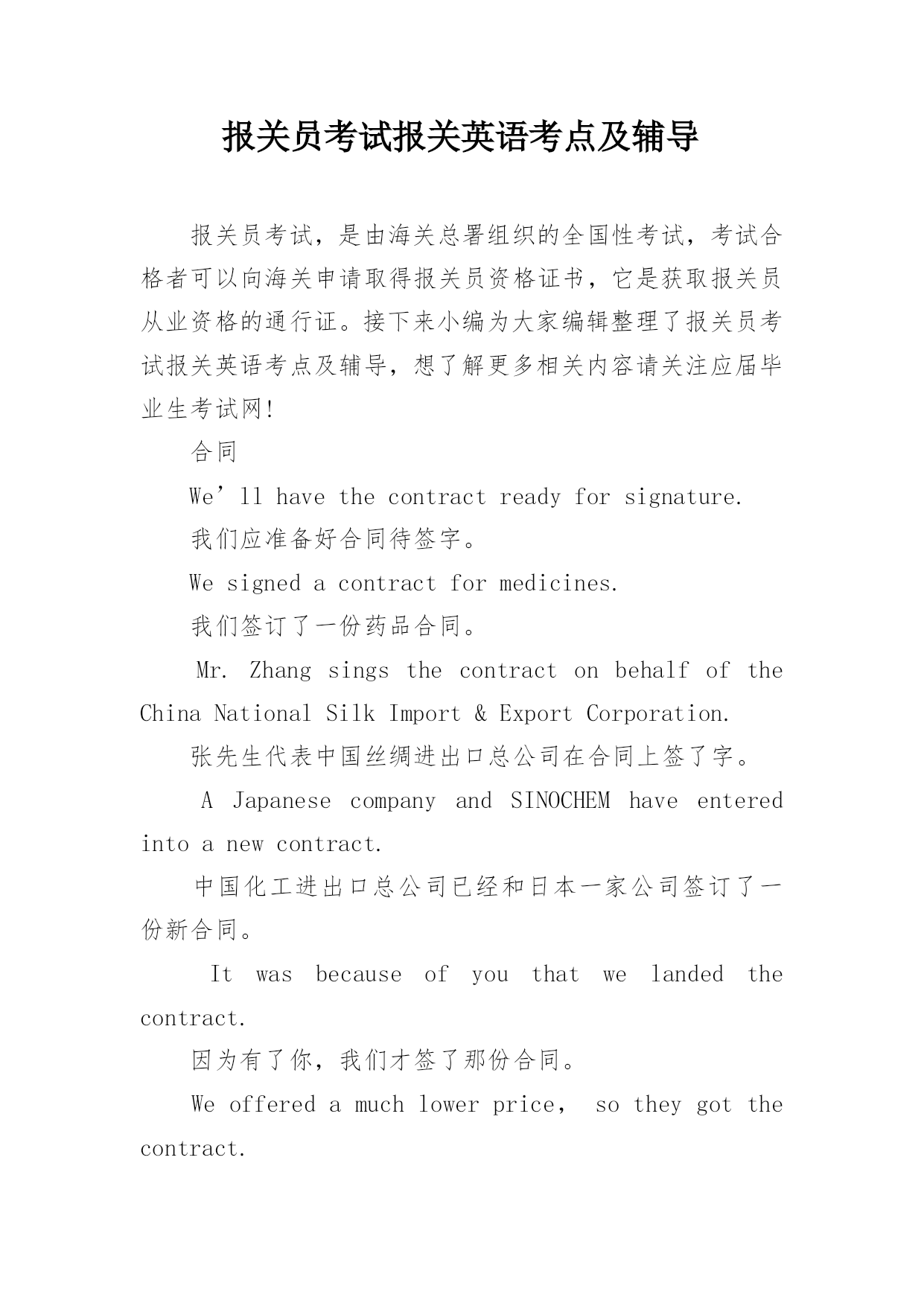 报关员考试报关英语考点及辅导

报关员考试，是由海关总署组织的全国性考试，考试合格者可以向海关申请取得报关员资格证书，它是获取报关员从业资格的通行证。接下来小编为大家编辑整理了报关员考试报关英语考点及辅导，想了解更多相关内容请关注应届毕业生考试网!

合同

We’ll have the contract ready for signature.

我们应准备好合同待签字。

We signed a contract for medicines.

我们签订了一份药品合同。

Mr. Zhang sings the contract on behalf of the China National Silk Import & Export Corporation.

张先生代表中国丝绸进出口总公司在合同上签了字。

A Japanese company and SINOCHEM have entered into a new contract.

中国化工进出口总公司已经和日本一家公司签订了一份新合同。

It was because of you that we landed the contract.

因为有了你，我们才签了那份合同。

We offered a much lower price， so they got the contract.